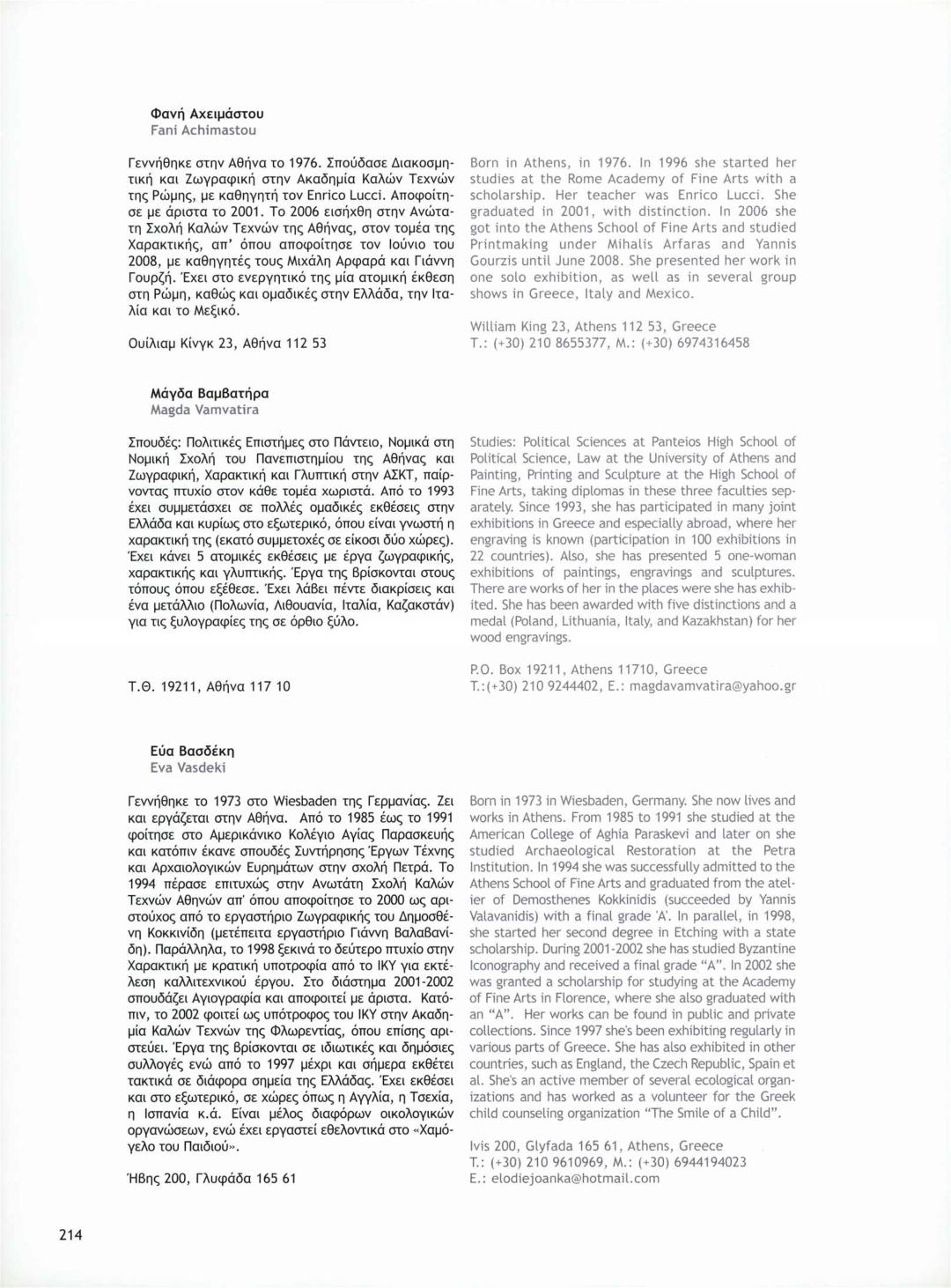 Φανή Αχειμάστου
Fani Achimastou

Γεννήθηκε στην Αθήνα το 1976. Σπούδασε Διακοσμητική και Ζωγραφική στην Ακαδημία Καλών Τεχνών της Ρώμης, με καθηγητή τον Enrico Lucci. Αποφοίτησε με άριστα το 2001. Το 2006 εισήχθη στην Ανώτατη Σχολή Καλών Τεχνών της Αθήνας, στον τομέα της Χαρακτικής, απ' όπου αποφοίτησε τον Ιούνιο του 2008, με καθηγητές τους Μιχάλη Αρφαρά και Γιάννη Γουρζή. Έχει στο ενεργητικό της μία ατομική έκθεση στη Ρώμη, καθώς και ομαδικές στην Ελλάδα, την Ιταλία και το Μεξικό.

Ουίλιαμ Κίνγκ 23, Αθήνα 112 53

Born in Athens, in 1976. In 1996 she started her studies at the Rome Academy of Fine Arts with a scholarship. Her teacher was Enrico Lucci. She graduated in 2001, with distinction. In 2006 she got into the Athens School of Fine Arts and studied Printmaking under Mihalis Arfaras and Yannis Gourzis until June 2008. She presented her work in one solo exhibition, as well as in several group shows in Greece, Italy and Mexico.

William King 23, Athens 112 53, Greece
T.: (+30) 210 8655377, M.: (+30) 6974316458

Μάγδα Βαμβατήρα
Magda Vamvatira

Σπουδές: Πολιτικές Επιστήμες στο Πάντειο, Νομικά στη Νομική Σχολή του Πανεπιστημίου της Αθήνας και Ζωγραφική, Χαρακτική και Γλυπτική στην ΑΣΚΤ, παίρνοντας πτυχίο στον κάθε τομέα χωριστά. Από το 1993 έχει συμμετάσχει σε πολλές ομαδικές εκθέσεις στην Ελλάδα και κυρίως στο εξωτερικό, όπου είναι γνωστή η χαρακτική της (εκατό συμμετοχές σε είκοσι δύο χώρες). Έχει κάνει 5 ατομικές εκθέσεις με έργα ζωγραφικής, χαρακτικής και γλυπτικής. Έργα της βρίσκονται στους τόπους όπου εξέθεσε. Έχει λάβει πέντε διακρίσεις και ένα μετάλλιο (Πολωνία, Λιθουανία, Ιταλία, Καζακστάν) για τις ξυλογραφίες της σε όρθιο ξύλο.

Τ.Θ. 19211, Αθήνα 117 10

Studies: Political Sciences at Panteios High School of Political Science, Law at the University of Athens and Painting, Printing and Sculpture at the High School of Fine Arts, taking diplomas in these three faculties separately. Since 1993, she has participated in many joint exhibitions in Greece and especially abroad, where her engraving is known (participation in 100 exhibitions in 22 countries). Also, she has presented 5 one-woman exhibitions of paintings, engravings and sculptures. There are works of her in the places were she has exhibited. She has been awarded with five distinctions and a medal (Poland, Lithuania, Italy, and Kazakhstan) for her wood engravings.

P.O. Box 19211, Athens 11710, Greece
T.:(+30) 210 9244402, E.: magdavamvatira@yahoo.gr

Εύα Βασδέκη
Eva Vasdeki

Γεννήθηκε το 1973 στο Wiesbaden της Γερμανίας. Ζει και εργάζεται στην Αθήνα. Από το 1985 έως το 1991 φοίτησε στο Αμερικάνικο Κολέγιο Αγίας Παρασκευής και κατόπιν έκανε σπουδές Συντήρησης Έργων Τέχνης και Αρχαιολογικών Ευρημάτων στην σχολή Πετρά. Το 1994 πέρασε επιτυχώς στην Ανωτάτη Σχολή Καλών Τεχνών Αθηνών απ' όπου αποφοίτησε το 2000 ως αριστούχος από το εργαστήριο Ζωγραφικής του Δημοσθένη Κοκκινίδη (μετέπειτα εργαστήριο Γιάννη Βαλαβανίδη). Παράλληλα, το 1998 ξεκινά το δεύτερο πτυχίο στην Χαρακτική με κρατική υποτροφία από το ΙΚΥ για εκτέλεση καλλιτεχνικού έργου. Στο διάστημα 2001-2002 σπουδάζει Αγιογραφία και αποφοιτεί με άριστα. Κατόπιν, το 2002 φοιτεί ως υπότροφος του ΙΚΥ στην Ακαδημία Καλών Τεχνών της Φλωρεντίας, όπου επίσης αριστεύει. Έργα της βρίσκονται σε ιδιωτικές και δημόσιες συλλογές ενώ από το 1997 μέχρι και σήμερα εκθέτει τακτικά σε διάφορα σημεία της Ελλάδας. Έχει εκθέσει και στο εξωτερικό, σε χώρες όπως η Αγγλία, η Τσεχία, η Ισπανία κ.ά. Είναι μέλος διαφόρων οικολογικών οργανώσεων, ενώ έχει εργαστεί εθελοντικά στο «Χαμόγελο του Παιδιού».

Ήβης 200, Γλυφάδα 165 61

Born in 1973 in Wiesbaden, Germany. She now lives and works in Athens. From 1985 to 1991 she studied at the American College of Aghia Paraskevi and later on she studied Archaeological Restoration at the Petra Institution. In 1994 she was successfully admitted to the Athens School of Fine Arts and graduated from the atelier of Demosthenes Kokkinidis (succeeded by Yannis Valavanidis) with a final grade 'A'. In parallel, in 1998, she started her second degree in Etching with a state scholarship. During 2001-2002 she has studied Byzantine Iconography and received a final grade "A". In 2002 she was granted a scholarship for studying at the Academy of Fine Arts in Florence, where she also graduated with an "A". Her works can be found in public and private collections. Since 1997 she's been exhibiting regularly in various parts of Greece. She has also exhibited in other countries, such as England, the Czech Republic, Spain et al. She's an active member of several ecological organizations and has worked as a volunteer for the Greek child counseling organization "The Smile of a Child".

Ivis 200, Glyfada 165 61, Athens, Greece
T.: (+30) 210 9610969, M.: (+30) 6944194023
E.: elodiejoanka@hotmail.com

214